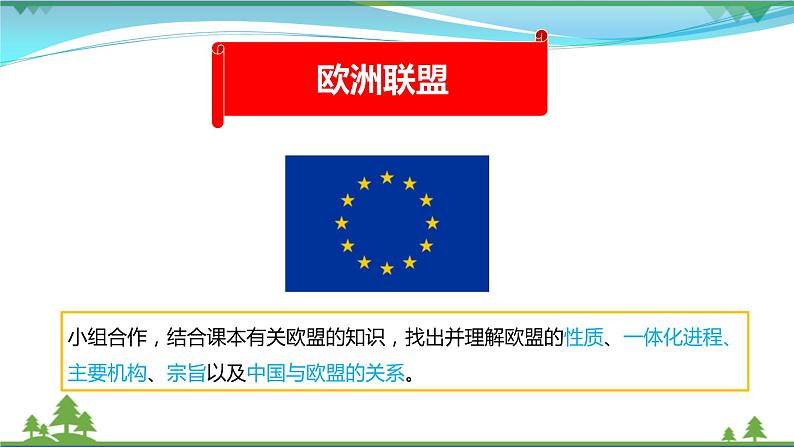 欧洲联盟

小组合作，结合课本有关欧盟的知识，找出并理解欧盟的性质、一体化进程、主要机构、宗旨以及中国与欧盟的关系。